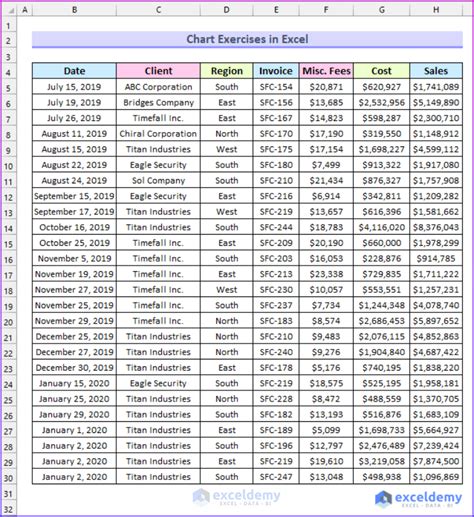 | | A | B | C | D | E | F | G | H |
|---|---|---|---|---|---|---|---|---|
| 1 | | | | | | | | |
| 2 | | Chart Exercises in Excel | | | | | | |
| 3 | | | | | | | | |
| 4 | | Date | Client | Region | Invoice | Misc. Fees | Cost | Sales |
| 5 | | July 15, 2019 | ABC Corporation | South | SFC-154 | $20,871 | $620,927 | $1,741,089 |
| 6 | | July 19, 2019 | Bridges Company | East | SFC-156 | $13,685 | $2,532,956 | $5,149,890 |
| 7 | | July 26, 2019 | Timefall Inc. | East | SFC-167 | $14,823 | $598,287 | $2,300,710 |
| 8 | | August 11, 2019 | Chiral Corporation | North | SFC-170 | $17,190 | $319,550 | $1,148,912 |
| 9 | | August 15, 2019 | Titan Industries | West | SFC-175 | $17,154 | $1,698,227 | $4,599,112 |
| 10 | | August 22, 2019 | Eagle Security | South | SFC-180 | $7,499 | $913,322 | $1,917,080 |
| 11 | | August 24, 2019 | Sol Company | South | SFC-210 | $21,434 | $876,327 | $1,757,908 |
| 12 | | September 15, 2019 | Eagle Security | East | SFC-216 | $6,914 | $342,811 | $1,209,282 |
| 13 | | September 17, 2019 | Titan Industries | West | SFC-219 | $13,657 | $616,396 | $1,581,662 |
| 14 | | October 16, 2019 | Titan Industries | South | SFC-244 | $18,783 | $4,116,020 | $8,376,043 |
| 15 | | October 25, 2019 | Timefall Inc. | East | SFC-209 | $20,190 | $660,000 | $1,978,299 |
| 16 | | November 5, 2019 | Timefall Inc. | South | SFC-203 | $16,053 | $228,876 | $914,785 |
| 17 | | November 19, 2019 | Timefall Inc. | East | SFC-213 | $23,338 | $729,835 | $1,711,222 |
| 18 | | November 27, 2019 | Timefall Inc. | West | SFC-230 | $10,057 | $553,551 | $1,257,231 |
| 19 | | November 25, 2019 | Timefall Inc. | South | SFC-237 | $7,734 | $1,244,348 | $4,078,740 |
| 20 | | November 29, 2019 | Timefall Inc. | North | SFC-183 | $8,574 | $2,686,453 | $5,897,652 |
| 21 | | December 25, 2019 | Titan Industries | North | SFC-210 | $9,483 | $2,076,115 | $4,852,863 |
| 22 | | December 27, 2019 | Titan Industries | North | SFC-240 | $9,276 | $1,904,840 | $4,687,422 |
| 23 | | December 30, 2019 | Titan Industries | East | SFC-178 | $5,176 | $740,195 | $1,838,220 |
| 24 | | January 15, 2020 | Eagle Security | South | SFC-219 | $18,575 | $525,195 | $1,958,181 |
| 25 | | January 25, 2020 | Titan Industries | North | SFC-228 | $8,472 | $488,559 | $1,370,705 |
| 26 | | January 29, 2020 | Titan Industries | South | SFC-182 | $13,193 | $516,876 | $1,683,109 |
| 27 | | January 1, 2020 | Titan Industries | East | SFC-189 | $5,099 | $1,698,733 | $5,664,927 |
| 28 | | January 2, 2020 | Titan Industries | South | SFC-196 | $12,797 | $2,476,489 | $7,239,424 |
| 29 | | January 2, 2020 | Titan Industries | East | SFC-219 | $19,610 | $3,219,058 | $7,874,500 |
| 30 | | January 2, 2020 | Titan Industries | South | SFC-247 | $13,048 | $498,938 | $1,096,869 |
| 31 | | | | | | | | |
| 32 | | | | | | | | |

exceldemy EXCEL · DATA · BI

exceldemy EXCEL · DATA · BI